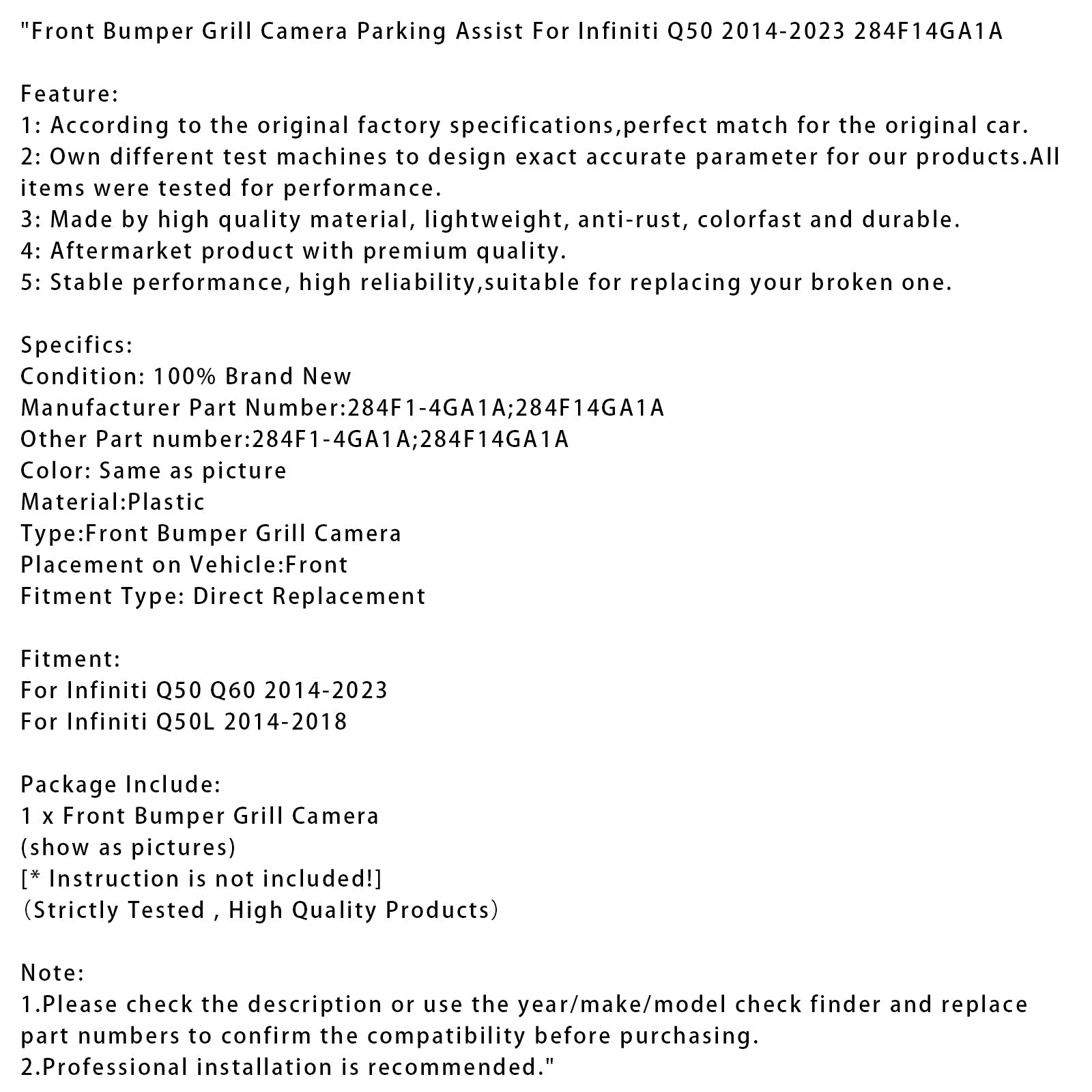 "Front Bumper Grill Camera Parking Assist For Infiniti Q50 2014-2023 284F14GA1A

Feature:
1: According to the original factory specifications,perfect match for the original car.
2: Own different test machines to design exact accurate parameter for our products.All items were tested for performance.
3: Made by high quality material, lightweight, anti-rust, colorfast and durable.
4: Aftermarket product with premium quality.
5: Stable performance, high reliability,suitable for replacing your broken one.

Specifics:
Condition: 100% Brand New
Manufacturer Part Number:284F1-4GA1A;284F14GA1A
Other Part number:284F1-4GA1A;284F14GA1A
Color: Same as picture
Material:Plastic
Type:Front Bumper Grill Camera
Placement on Vehicle:Front
Fitment Type: Direct Replacement

Fitment:
For Infiniti Q50 Q60 2014-2023
For Infiniti Q50L 2014-2018

Package Include:
1 x Front Bumper Grill Camera
(show as pictures)
[* Instruction is not included!]
（Strictly Tested , High Quality Products）

Note:
1.Please check the description or use the year/make/model check finder and replace part numbers to confirm the compatibility before purchasing.
2.Professional installation is recommended."